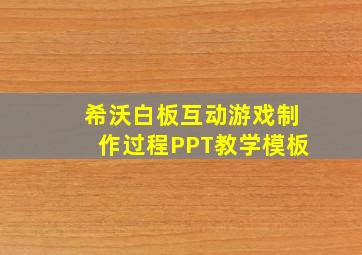 希沃白板互动游戏制作过程PPT教学模板